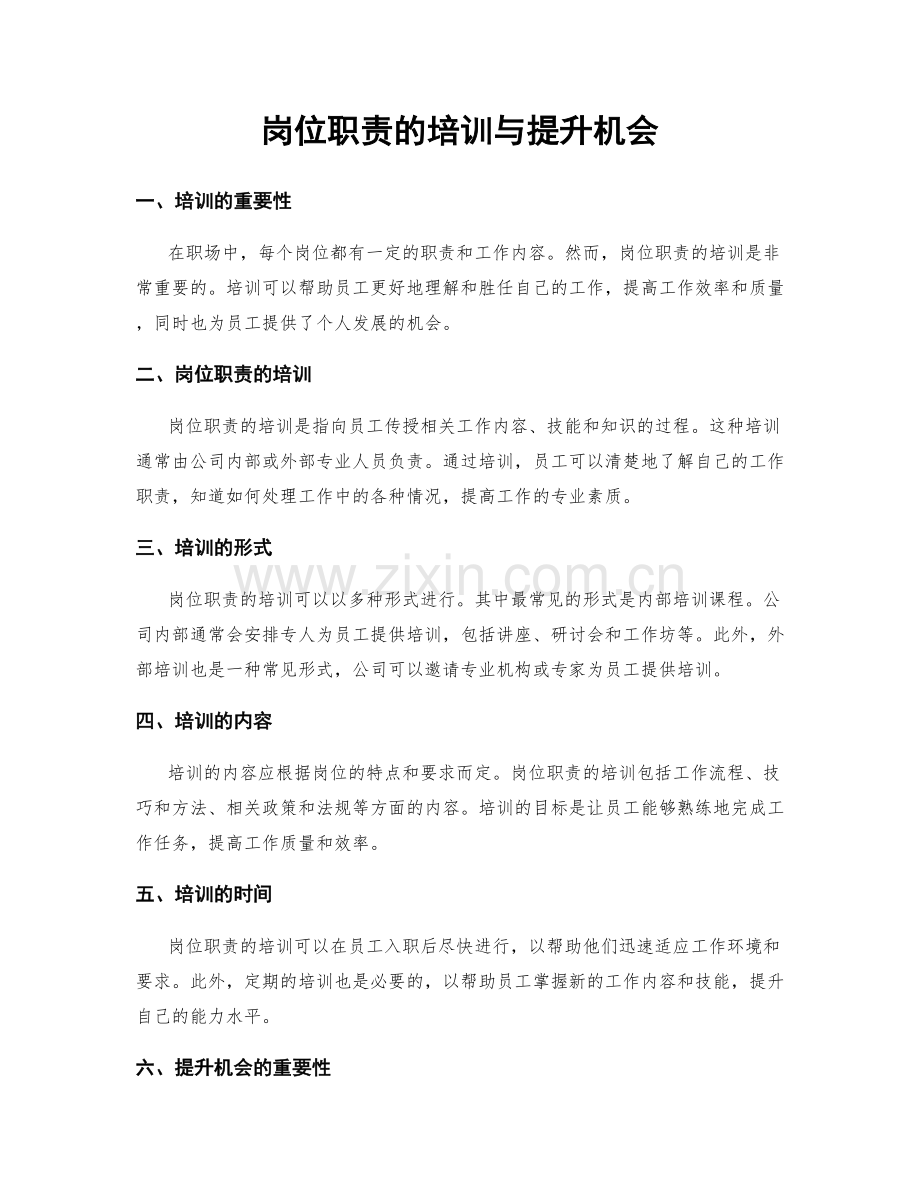 岗位职责的培训与提升机会

一、培训的重要性

在职场中，每个岗位都有一定的职责和工作内容。然而，岗位职责的培训是非常重要的。培训可以帮助员工更好地理解和胜任自己的工作，提高工作效率和质量，同时也为员工提供了个人发展的机会。

二、岗位职责的培训

岗位职责的培训是指向员工传授相关工作内容、技能和知识的过程。这种培训通常由公司内部或外部专业人员负责。通过培训，员工可以清楚地了解自己的工作职责，知道如何处理工作中的各种情况，提高工作的专业素质。

三、培训的形式

岗位职责的培训可以以多种形式进行。其中最常见的形式是内部培训课程。公司内部通常会安排专人为员工提供培训，包括讲座、研讨会和工作坊等。此外，外部培训也是一种常见形式，公司可以邀请专业机构或专家为员工提供培训。

四、培训的内容

培训的内容应根据岗位的特点和要求而定。岗位职责的培训包括工作流程、技巧和方法、相关政策和法规等方面的内容。培训的目标是让员工能够熟练地完成工作任务，提高工作质量和效率。

五、培训的时间

岗位职责的培训可以在员工入职后尽快进行，以帮助他们迅速适应工作环境和要求。此外，定期的培训也是必要的，以帮助员工掌握新的工作内容和技能，提升自己的能力水平。

六、提升机会的重要性

www.zixin.com.cn